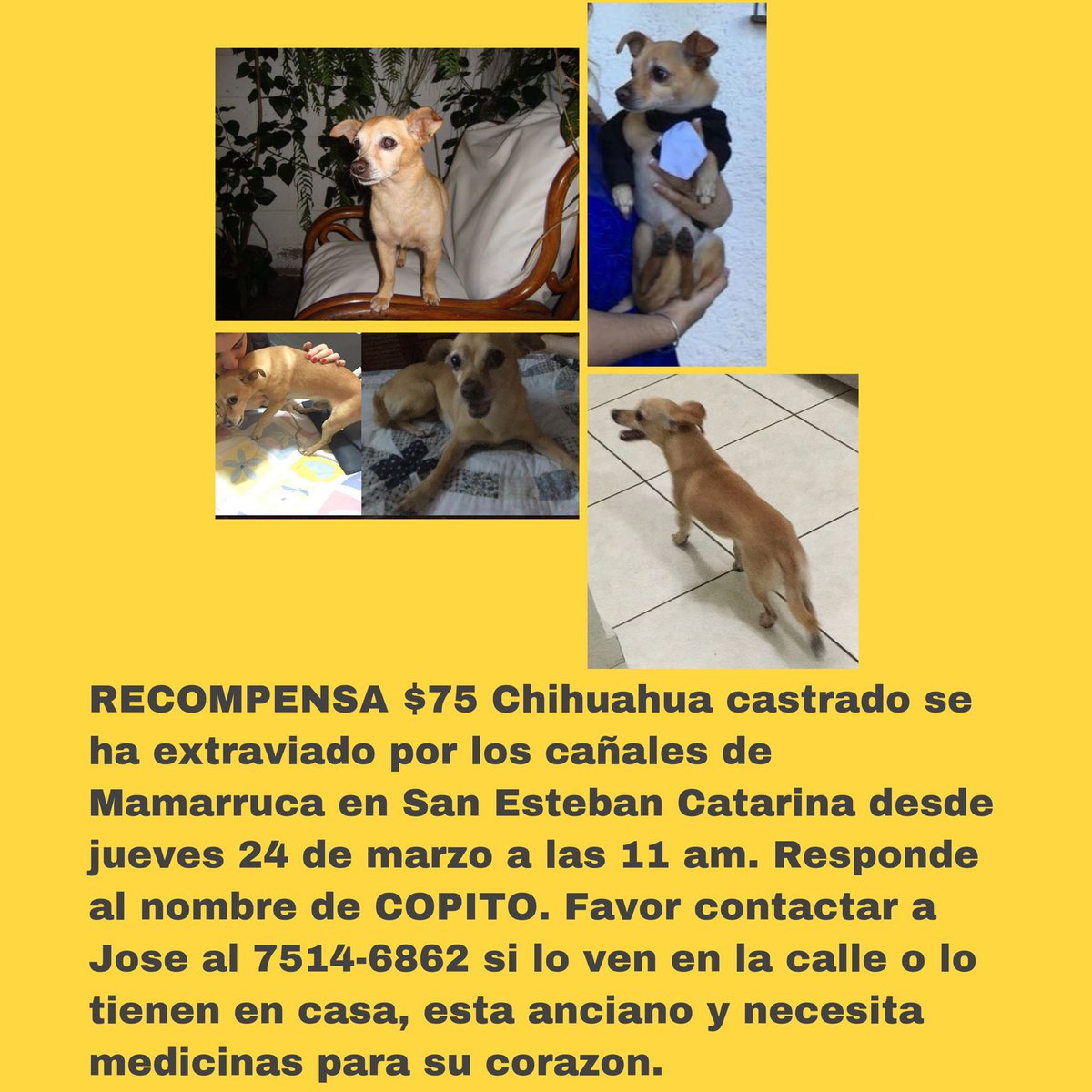 RECOMPENSA $75 Chihuahua castrado se ha extraviado por los cañales de Mamarruca en San Esteban Catarina desde jueves 24 de marzo a las 11 am. Responde al nombre de COPITO. Favor contactar a Jose al 7514-6862 si lo ven en la calle o lo tienen en casa, esta anciano y necesita medicinas para su corazon.